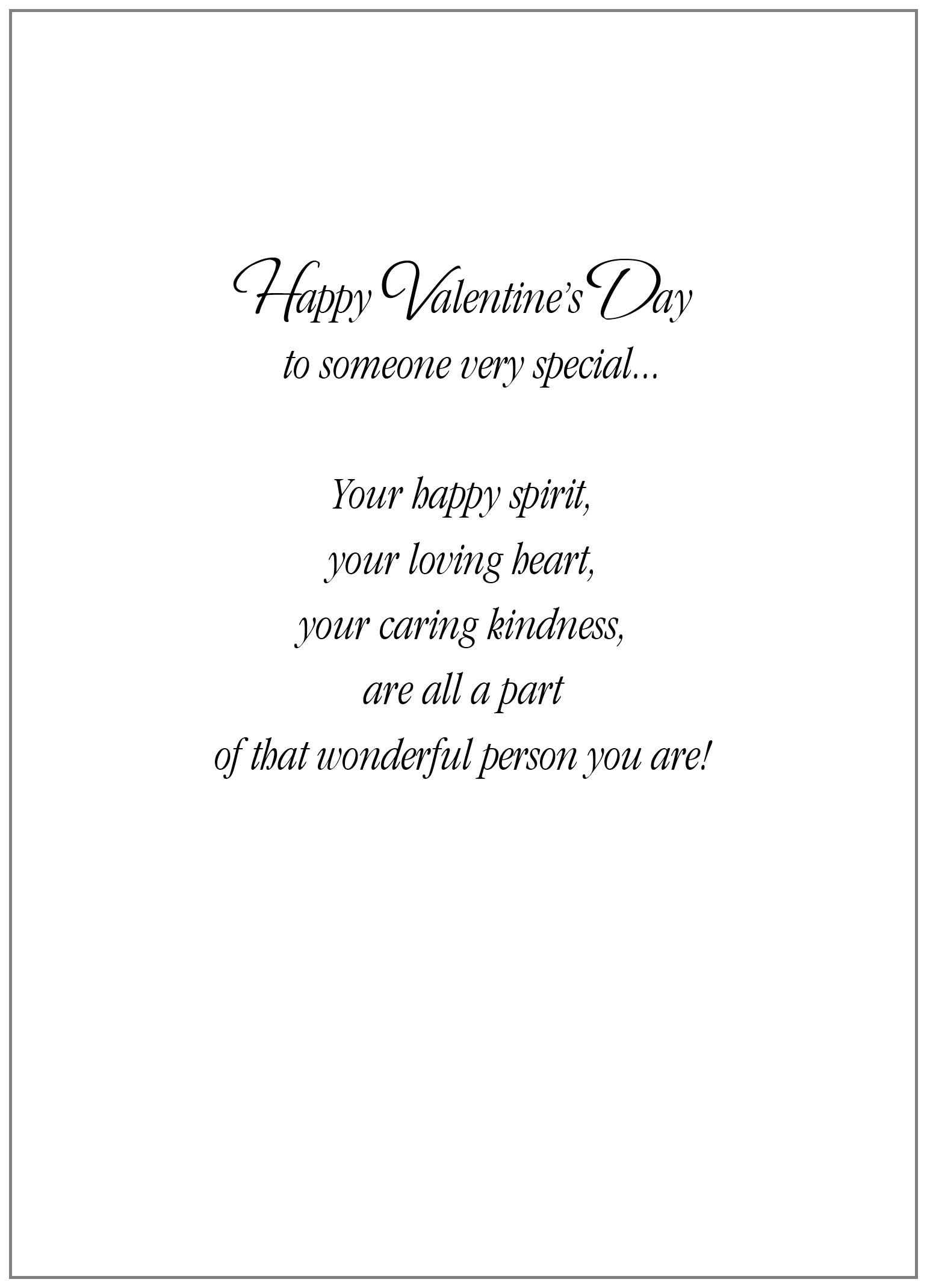 Happy Valentine's Day
to someone very special...

Your happy spirit,
your loving heart,
your caring kindness,
are all a part
of that wonderful person you are!